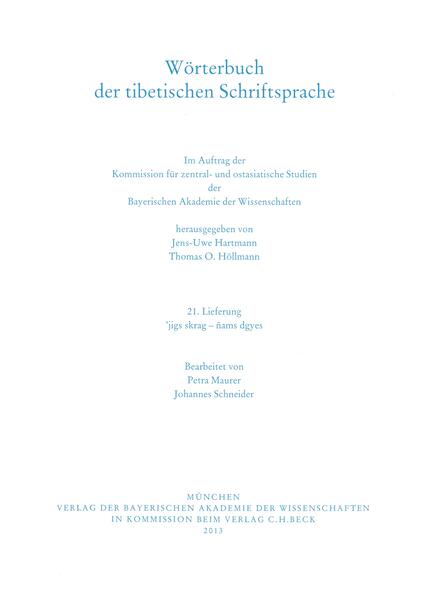 Wörterbuch
der tibetischen Schriftsprache

Im Auftrag der
Kommission für zentral- und ostasiatische Studien
der
Bayerischen Akademie der Wissenschaften

herausgegeben von
Jens-Uwe Hartmann
Thomas O. Höllmann

21. Lieferung
'jigs skrag – ñams dgyes

Bearbeitet von
Petra Maurer
Johannes Schneider

MÜNCHEN
VERLAG DER BAYERISCHEN AKADEMIE DER WISSENSCHAFTEN
IN KOMMISSION BEIM VERLAG C.H.BECK
2013